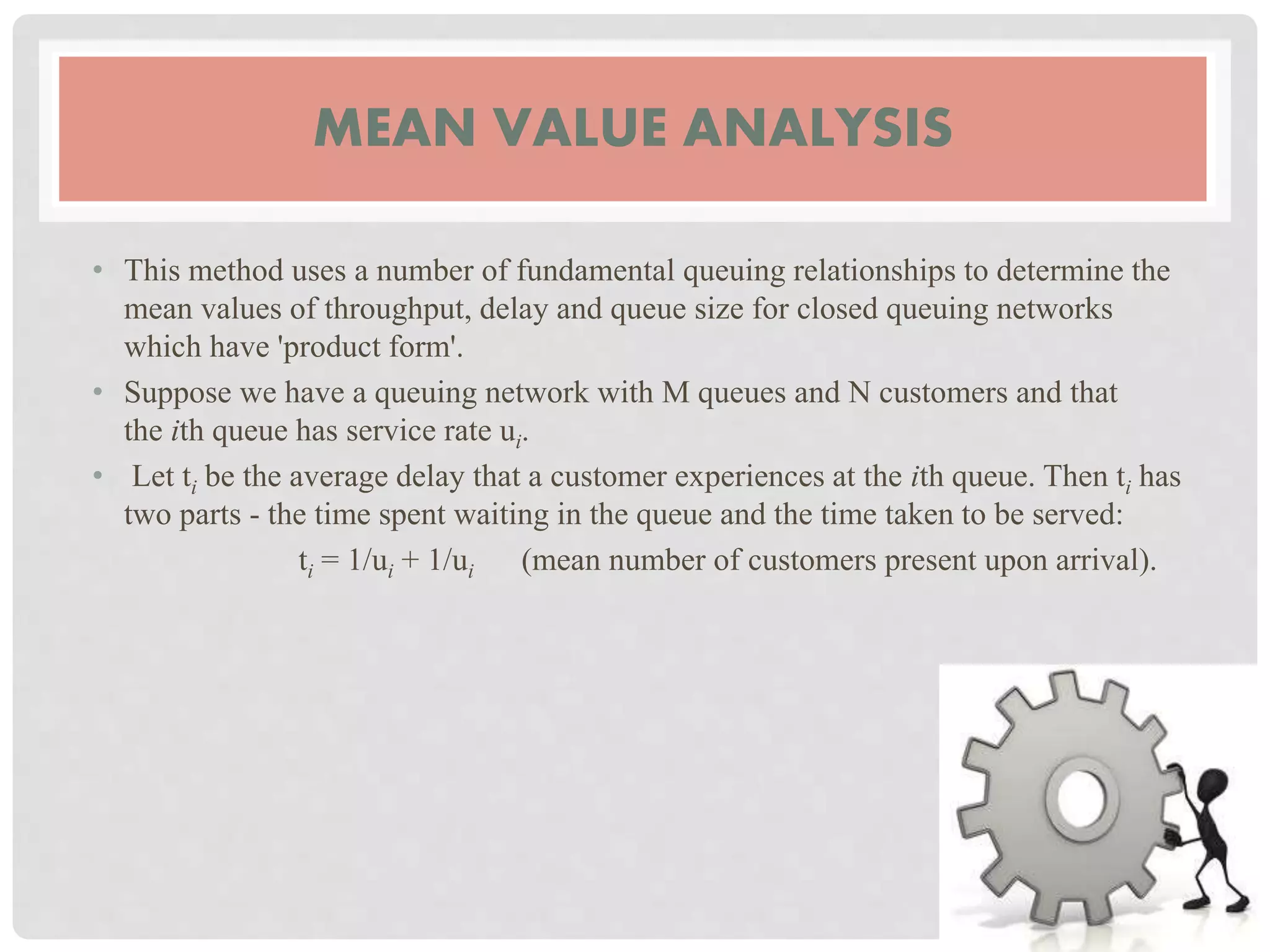 MEAN VALUE ANALYSIS

• This method uses a number of fundamental queuing relationships to determine the mean values of throughput, delay and queue size for closed queuing networks which have 'product form'.

• Suppose we have a queuing network with M queues and N customers and that the $i$th queue has service rate $u_i$.

• Let $t_i$ be the average delay that a customer experiences at the $i$th queue. Then $t_i$ has two parts - the time spent waiting in the queue and the time taken to be served:

$t_i = 1/u_i + 1/u_i$ (mean number of customers present upon arrival).